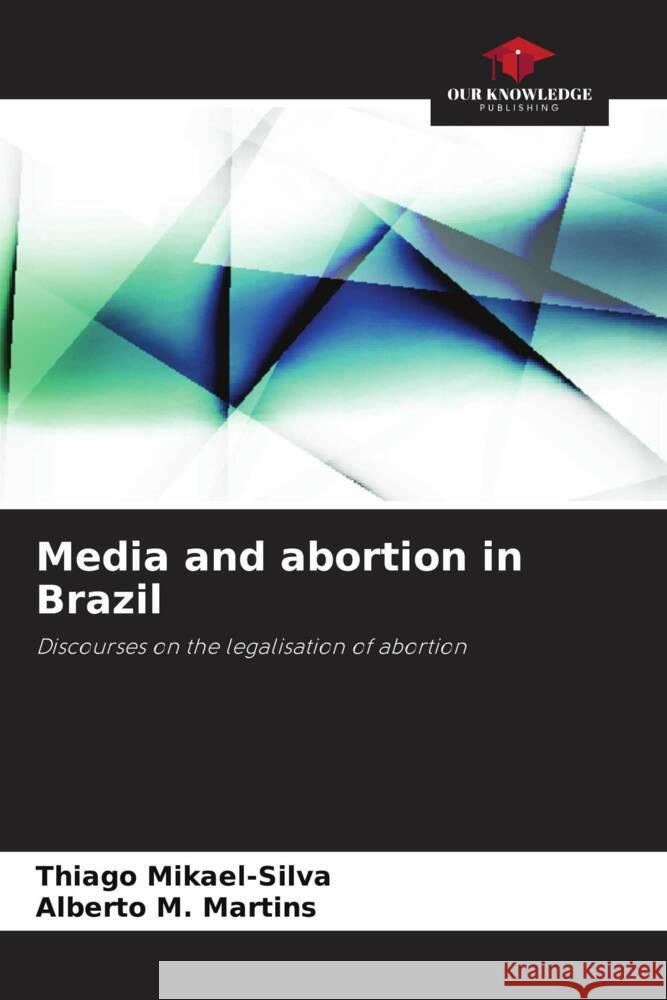 OUR KNOWLEDGE
PUBLISHING

Media and abortion in Brazil

Discourses on the legalisation of abortion

Thiago Mikael-Silva
Alberto M. Martins